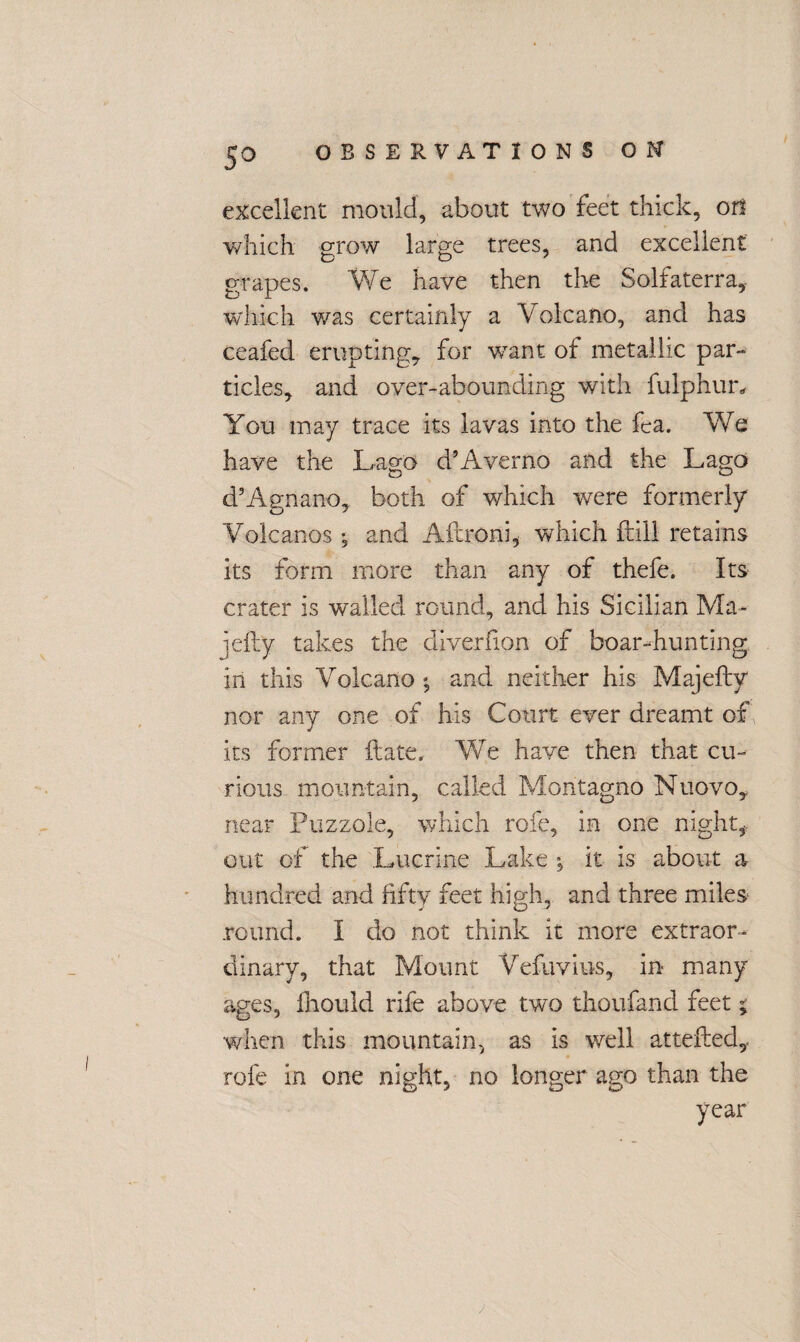 50 OBSERVATIONS ON

excellent mould, about two feet thick, on which grow large trees, and excellent grapes. We have then the Solfaterra, which was certainly a Volcano, and has ceafed erupting, for want of metallic particles, and over-abounding with fulphur. You may trace its lavas into the fea. We have the Lago d'Averno and the Lago d'Agnano, both of which were formerly Volcanos; and Aftroni, which ftill retains its form more than any of thefe. Its crater is walled round, and his Sicilian Majefty takes the diverfion of boar-hunting in this Volcano; and neither his Majefty nor any one of his Court ever dreamt of its former ftate. We have then that curious mountain, called Montagno Nuovo, near Puzzole, which rofe, in one night, out of the Lucrine Lake; it is about a hundred and fifty feet high, and three miles round. I do not think it more extraordinary, that Mount Vefuvius, in many ages, fhould rife above two thoufand feet; when this mountain, as is well attefted, rofe in one night, no longer ago than the

year